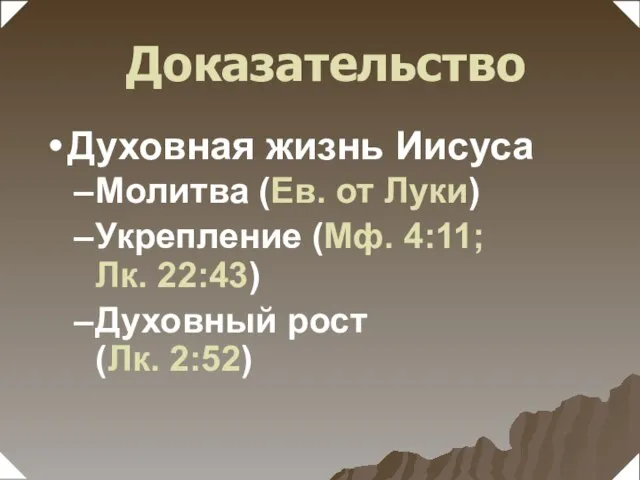 Доказательство

•Духовная жизнь Иисуса

–Молитва (Ев. от Луки)

–Укрепление (Мф. 4:11; Лк. 22:43)

–Духовный рост (Лк. 2:52)